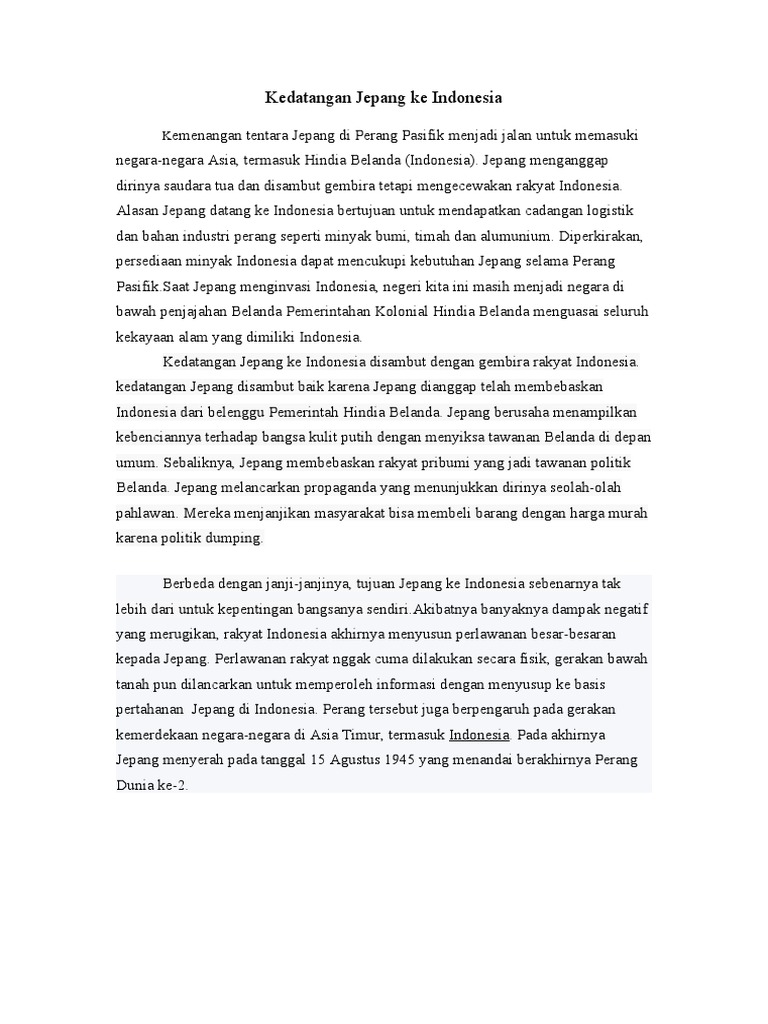 Kedatangan Jepang ke Indonesia

Kemenangan tentara Jepang di Perang Pasifik menjadi jalan untuk memasuki negara-negara Asia, termasuk Hindia Belanda (Indonesia). Jepang menganggap dirinya saudara tua dan disambut gembira tetapi mengecewakan rakyat Indonesia. Alasan Jepang datang ke Indonesia bertujuan untuk mendapatkan cadangan logistik dan bahan industri perang seperti minyak bumi, timah dan alumunium. Diperkirakan, persediaan minyak Indonesia dapat mencukupi kebutuhan Jepang selama Perang Pasifik.Saat Jepang menginvasi Indonesia, negeri kita ini masih menjadi negara di bawah penjajahan Belanda Pemerintahan Kolonial Hindia Belanda menguasai seluruh kekayaan alam yang dimiliki Indonesia.

Kedatangan Jepang ke Indonesia disambut dengan gembira rakyat Indonesia. kedatangan Jepang disambut baik karena Jepang dianggap telah membebaskan Indonesia dari belenggu Pemerintah Hindia Belanda. Jepang berusaha menampilkan kebenciannya terhadap bangsa kulit putih dengan menyiksa tawanan Belanda di depan umum. Sebaliknya, Jepang membebaskan rakyat pribumi yang jadi tawanan politik Belanda. Jepang melancarkan propaganda yang menunjukkan dirinya seolah-olah pahlawan. Mereka menjanjikan masyarakat bisa membeli barang dengan harga murah karena politik dumping.

Berbeda dengan janji-janjinya, tujuan Jepang ke Indonesia sebenarnya tak lebih dari untuk kepentingan bangsanya sendiri.Akibatnya banyaknya dampak negatif yang merugikan, rakyat Indonesia akhirnya menyusun perlawanan besar-besaran kepada Jepang. Perlawanan rakyat nggak cuma dilakukan secara fisik, gerakan bawah tanah pun dilancarkan untuk memperoleh informasi dengan menyusup ke basis pertahanan Jepang di Indonesia. Perang tersebut juga berpengaruh pada gerakan kemerdekaan negara-negara di Asia Timur, termasuk Indonesia. Pada akhirnya Jepang menyerah pada tanggal 15 Agustus 1945 yang menandai berakhirnya Perang Dunia ke-2.